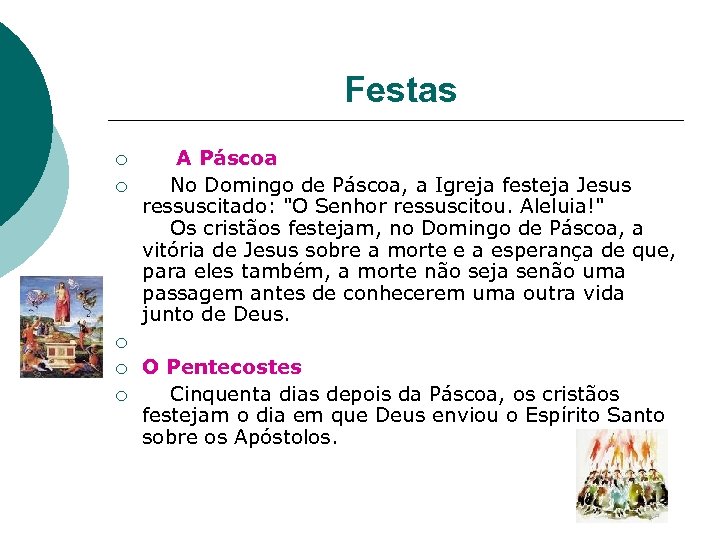 Festas

○ A Páscoa

○ No Domingo de Páscoa, a Igreja festeja Jesus ressuscitado: "O Senhor ressuscitou. Aleluia!"

Os cristãos festejam, no Domingo de Páscoa, a vitória de Jesus sobre a morte e a esperança de que, para eles também, a morte não seja senão uma passagem antes de conhecerem uma outra vida junto de Deus.

○

○ O Pentecostes

○ Cinquenta dias depois da Páscoa, os cristãos festejam o dia em que Deus enviou o Espírito Santo sobre os Apóstolos.